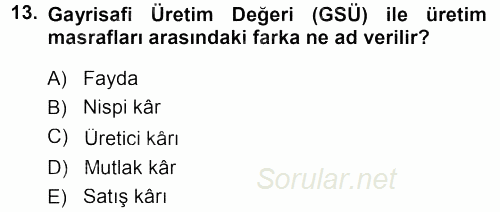 13. Gayrisafi Üretim Değeri (GSÜ) ile üretim masrafları arasındaki farka ne ad verilir?

A) Fayda
B) Nispi kâr
C) Üretici kârı
D) Mutlak kâr
E) Satış kârı

Sorular.net